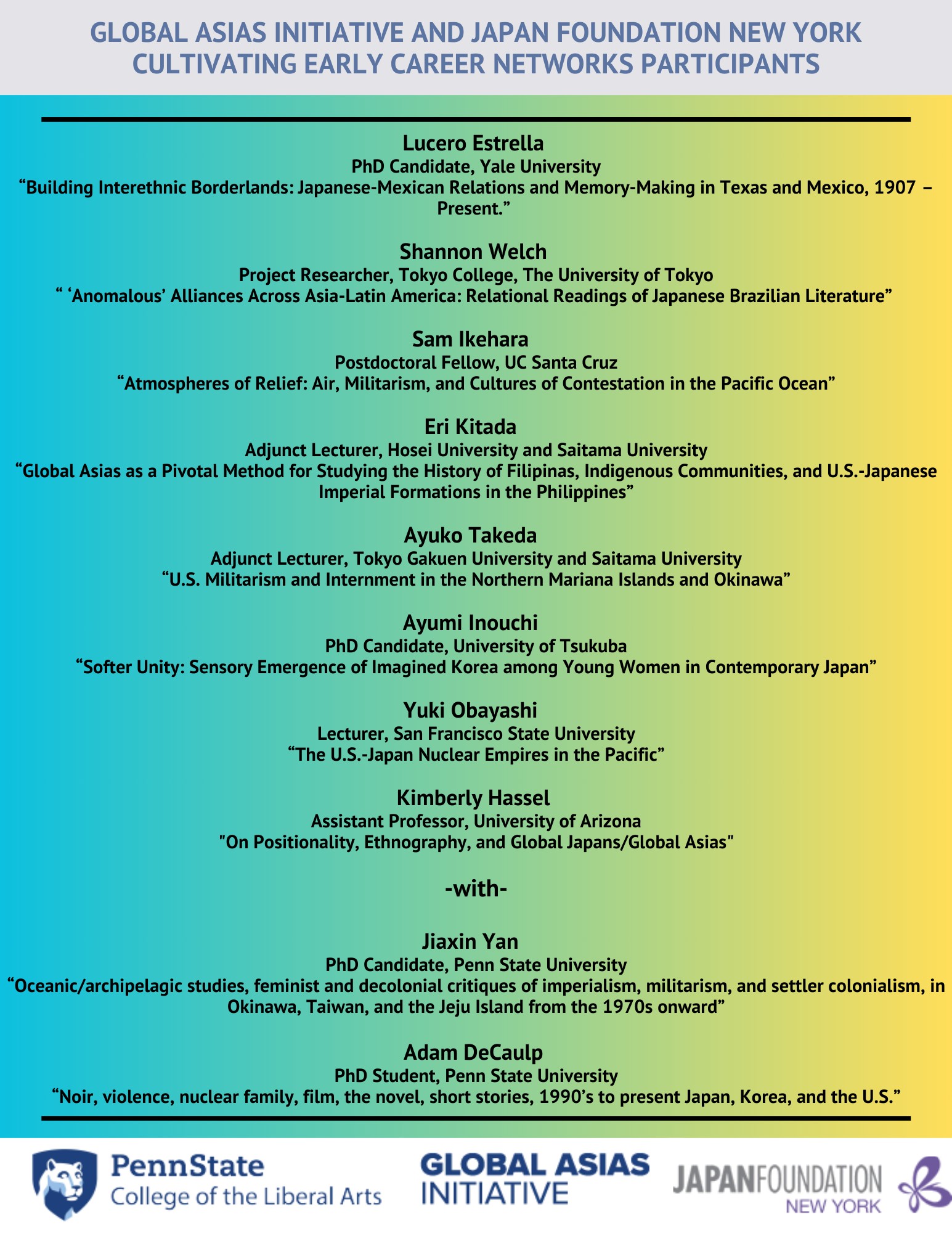 GLOBAL ASIAS INITIATIVE AND JAPAN FOUNDATION NEW YORK
CULTIVATING EARLY CAREER NETWORKS PARTICIPANTS

Lucero Estrella
PhD Candidate, Yale University
"Building Interethnic Borderlands: Japanese-Mexican Relations and Memory-Making in Texas and Mexico, 1907 – Present."

Shannon Welch
Project Researcher, Tokyo College, The University of Tokyo
" 'Anomalous' Alliances Across Asia-Latin America: Relational Readings of Japanese Brazilian Literature"

Sam Ikehara
Postdoctoral Fellow, UC Santa Cruz
"Atmospheres of Relief: Air, Militarism, and Cultures of Contestation in the Pacific Ocean"

Eri Kitada
Adjunct Lecturer, Hosei University and Saitama University
"Global Asias as a Pivotal Method for Studying the History of Filipinas, Indigenous Communities, and U.S.-Japanese Imperial Formations in the Philippines"

Ayuko Takeda
Adjunct Lecturer, Tokyo Gakuen University and Saitama University
"U.S. Militarism and Internment in the Northern Mariana Islands and Okinawa"

Ayumi Inouchi
PhD Candidate, University of Tsukuba
"Softer Unity: Sensory Emergence of Imagined Korea among Young Women in Contemporary Japan"

Yuki Obayashi
Lecturer, San Francisco State University
"The U.S.-Japan Nuclear Empires in the Pacific"

Kimberly Hassel
Assistant Professor, University of Arizona
"On Positionality, Ethnography, and Global Japans/Global Asias"

-with-

Jiaxin Yan
PhD Candidate, Penn State University
"Oceanic/archipelagic studies, feminist and decolonial critiques of imperialism, militarism, and settler colonialism, in Okinawa, Taiwan, and the Jeju Island from the 1970s onward"

Adam DeCaulp
PhD Student, Penn State University
"Noir, violence, nuclear family, film, the novel, short stories, 1990's to present Japan, Korea, and the U.S."

PennState
College of the Liberal Arts

GLOBAL ASIAS
INITIATIVE

JAPANFOUNDATION
NEW YORK